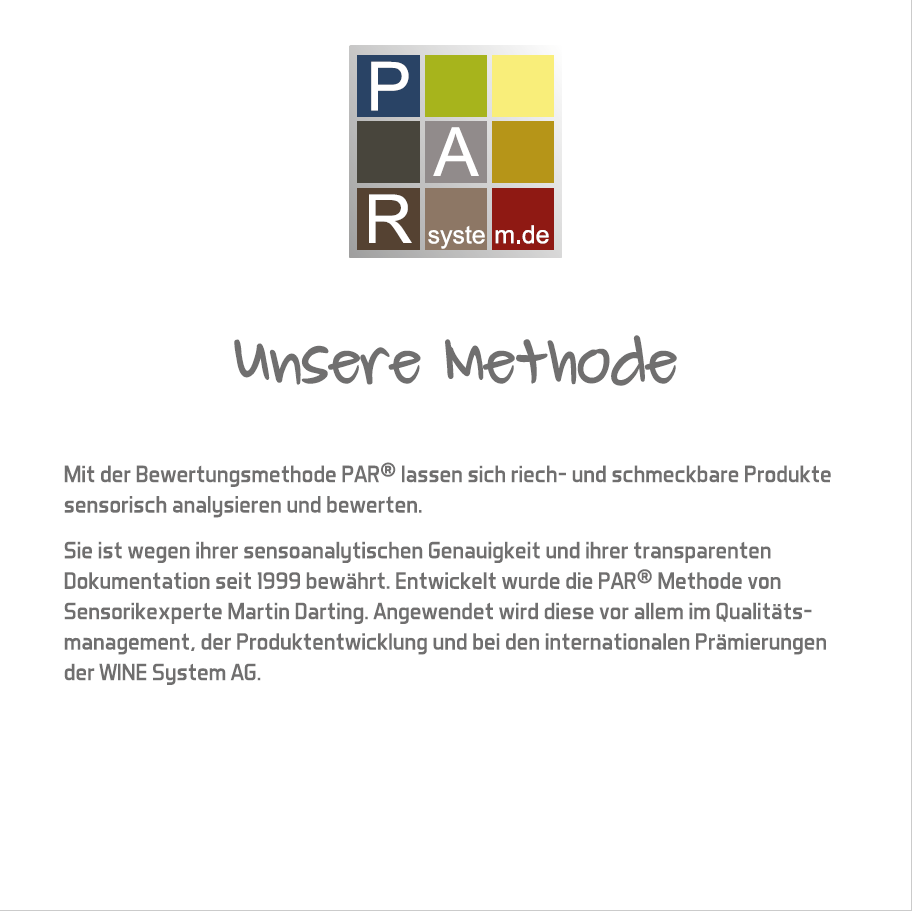 P A R syste m.de

Unsere Methode

Mit der Bewertungsmethode PAR® lassen sich riech- und schmeckbare Produkte sensorisch analysieren und bewerten.

Sie ist wegen ihrer sensoanalytischen Genauigkeit und ihrer transparenten Dokumentation seit 1999 bewährt. Entwickelt wurde die PAR® Methode von Sensorikexperte Martin Darting. Angewendet wird diese vor allem im Qualitätsmanagement, der Produktentwicklung und bei den internationalen Prämierungen der WINE System AG.